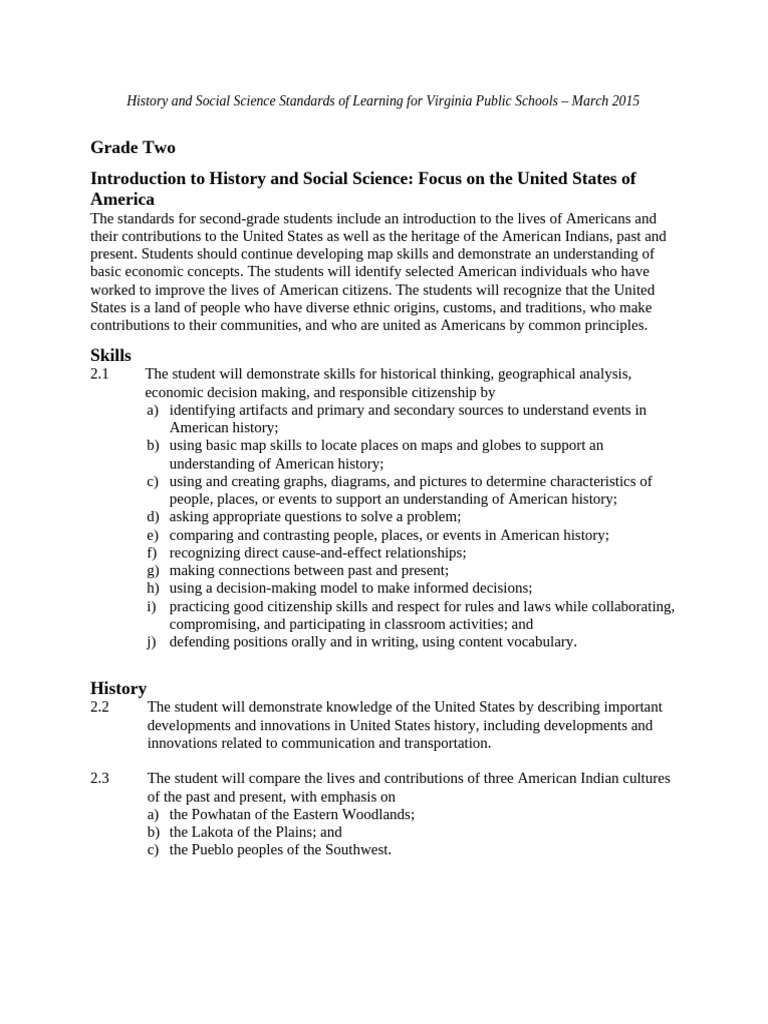 History and Social Science Standards of Learning for Virginia Public Schools – March 2015

Grade Two

Introduction to History and Social Science: Focus on the United States of America

The standards for second-grade students include an introduction to the lives of Americans and their contributions to the United States as well as the heritage of the American Indians, past and present. Students should continue developing map skills and demonstrate an understanding of basic economic concepts. The students will identify selected American individuals who have worked to improve the lives of American citizens. The students will recognize that the United States is a land of people who have diverse ethnic origins, customs, and traditions, who make contributions to their communities, and who are united as Americans by common principles.

Skills

2.1 The student will demonstrate skills for historical thinking, geographical analysis, economic decision making, and responsible citizenship by
a) identifying artifacts and primary and secondary sources to understand events in American history;
b) using basic map skills to locate places on maps and globes to support an understanding of American history;
c) using and creating graphs, diagrams, and pictures to determine characteristics of people, places, or events to support an understanding of American history;
d) asking appropriate questions to solve a problem;
e) comparing and contrasting people, places, or events in American history;
f) recognizing direct cause-and-effect relationships;
g) making connections between past and present;
h) using a decision-making model to make informed decisions;
i) practicing good citizenship skills and respect for rules and laws while collaborating, compromising, and participating in classroom activities; and
j) defending positions orally and in writing, using content vocabulary.

History

2.2 The student will demonstrate knowledge of the United States by describing important developments and innovations in United States history, including developments and innovations related to communication and transportation.

2.3 The student will compare the lives and contributions of three American Indian cultures of the past and present, with emphasis on
a) the Powhatan of the Eastern Woodlands;
b) the Lakota of the Plains; and
c) the Pueblo peoples of the Southwest.